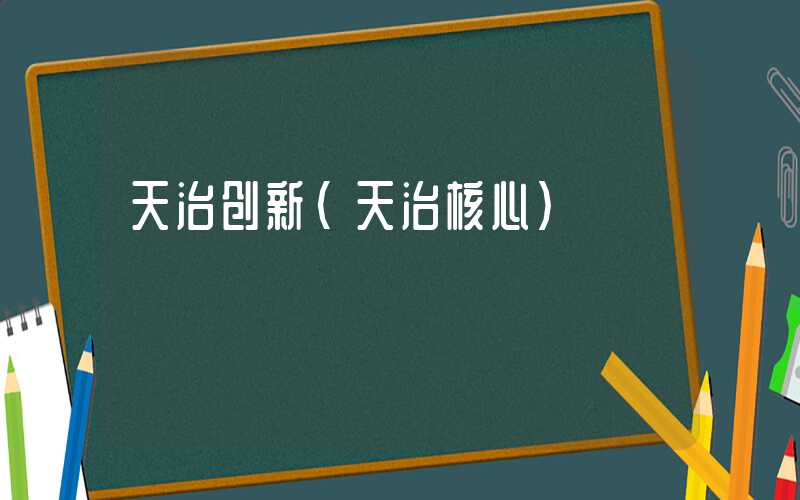 天治创新（天治核心）